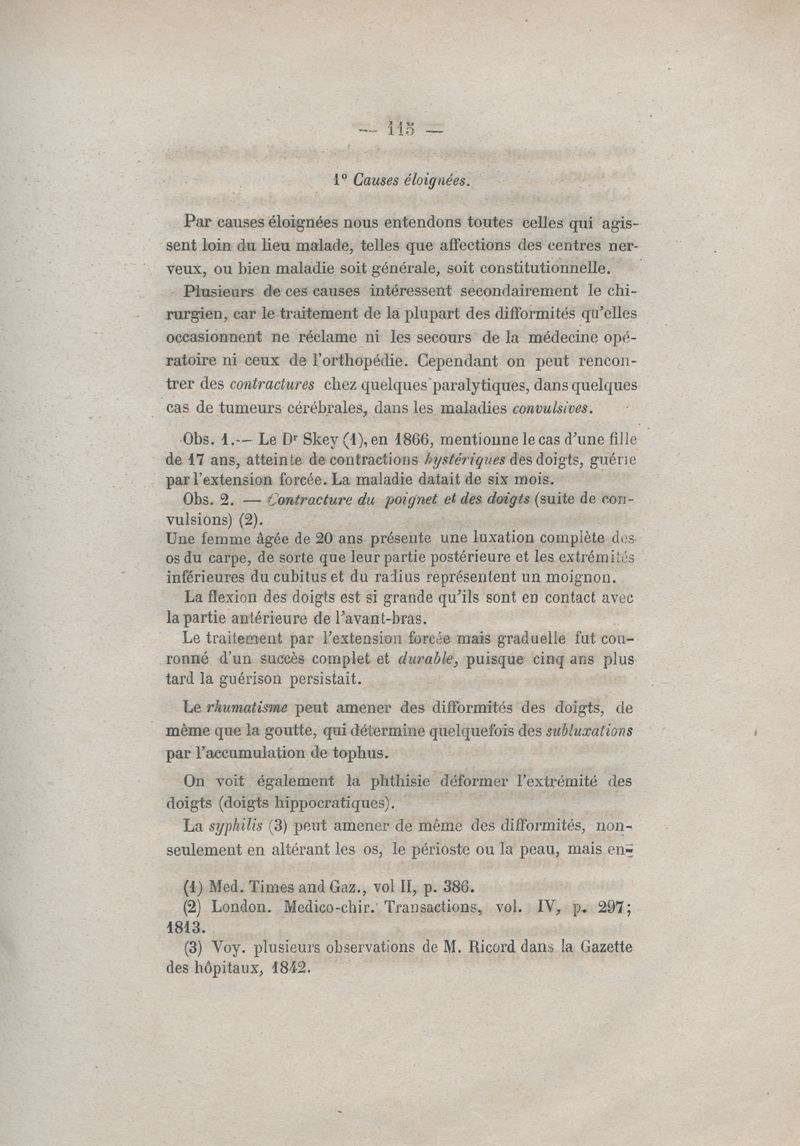 — 115 —

1° Causes éloignées.

Par causes éloignées nous entendons toutes celles qui agissent loin du lieu malade, telles que affections des centres nerveux, ou bien maladie soit générale, soit constitutionnelle.

Plusieurs de ces causes intéressent secondairement le chirurgien, car le traitement de la plupart des difformités qu'elles occasionnent ne réclame ni les secours de la médecine opératoire ni ceux de l'orthopédie. Cependant on peut rencontrer des contractures chez quelques paralytiques, dans quelques cas de tumeurs cérébrales, dans les maladies convulsives.

Obs. 1.— Le Dr Skey (1), en 1866, mentionne le cas d'une fille de 17 ans, atteinte de contractions hystériques des doigts, guérie par l'extension forcée. La maladie datait de six mois.

Obs. 2. — Contracture du poignet et des doigts (suite de convulsions) (2).
Une femme âgée de 20 ans présente une luxation complète des os du carpe, de sorte que leur partie postérieure et les extrémités inférieures du cubitus et du radius représentent un moignon.
La flexion des doigts est si grande qu'ils sont en contact avec la partie antérieure de l'avant-bras.
Le traitement par l'extension forcée mais graduelle fut couronné d'un succès complet et durable, puisque cinq ans plus tard la guérison persistait.

Le rhumatisme peut amener des difformités des doigts, de même que la goutte, qui détermine quelquefois des subluxations par l'accumulation de tophus.

On voit également la phthisie déformer l'extrémité des doigts (doigts hippocratiques).

La syphilis (3) peut amener de même des difformités, non-seulement en altérant les os, le périoste ou la peau, mais en-

(1) Med. Times and Gaz., vol II, p. 386.
(2) London. Medico-chir. Transactions, vol. IV, p. 297; 1813.
(3) Voy. plusieurs observations de M. Ricord dans la Gazette des hôpitaux, 1842.